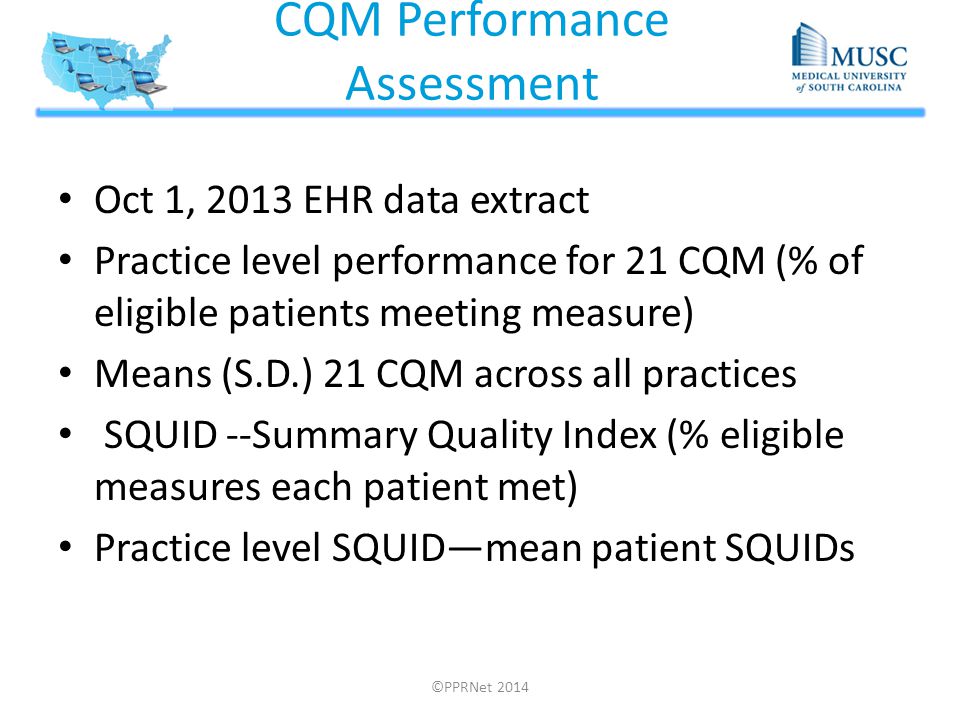 CQM Performance Assessment

MUSC
MEDICAL UNIVERSITY of SOUTH CAROLINA

• Oct 1, 2013 EHR data extract
• Practice level performance for 21 CQM (% of eligible patients meeting measure)
• Means (S.D.) 21 CQM across all practices
• SQUID --Summary Quality Index (% eligible measures each patient met)
• Practice level SQUID—mean patient SQUIDs

©PPRNet 2014